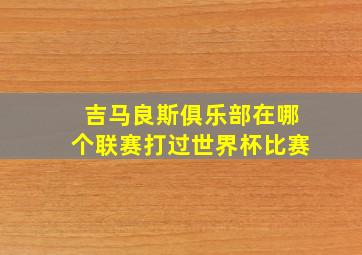 吉马良斯俱乐部在哪个联赛打过世界杯比赛